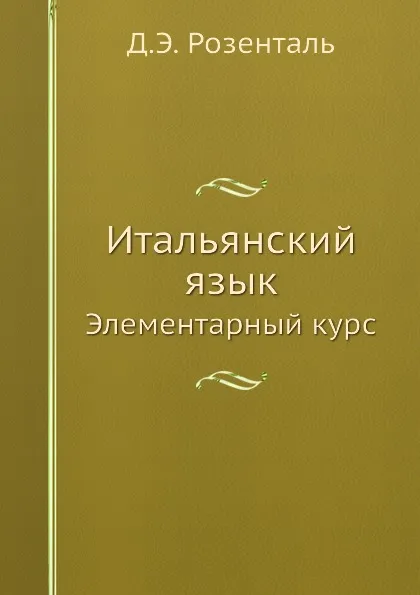 Д.Э. Розенталь

Итальянский язык
Элементарный курс